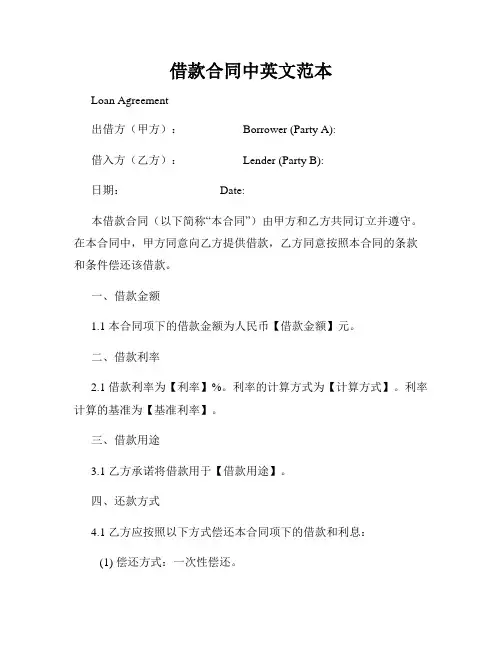 借款合同中英文范本

Loan Agreement

出借方（甲方）： Borrower (Party A):

借入方（乙方）： Lender (Party B):

日期： Date:

本借款合同（以下简称“本合同”）由甲方和乙方共同订立并遵守。在本合同中，甲方同意向乙方提供借款，乙方同意按照本合同的条款和条件偿还该借款。

一、借款金额

1.1 本合同项下的借款金额为人民币【借款金额】元。

二、借款利率

2.1 借款利率为【利率】%。利率的计算方式为【计算方式】。利率计算的基准为【基准利率】。

三、借款用途

3.1 乙方承诺将借款用于【借款用途】。

四、还款方式

4.1 乙方应按照以下方式偿还本合同项下的借款和利息：

(1) 偿还方式：一次性偿还。